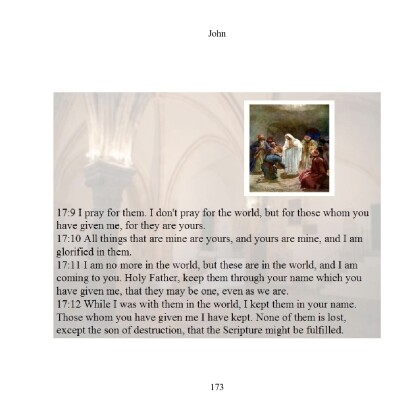 John

17:9 I pray for them. I don't pray for the world, but for those whom you have given me, for they are yours.
17:10 All things that are mine are yours, and yours are mine, and I am glorified in them.
17:11 I am no more in the world, but these are in the world, and I am coming to you. Holy Father, keep them through your name which you have given me, that they may be one, even as we are.
17:12 While I was with them in the world, I kept them in your name. Those whom you have given me I have kept. None of them is lost, except the son of destruction, that the Scripture might be fulfilled.

173